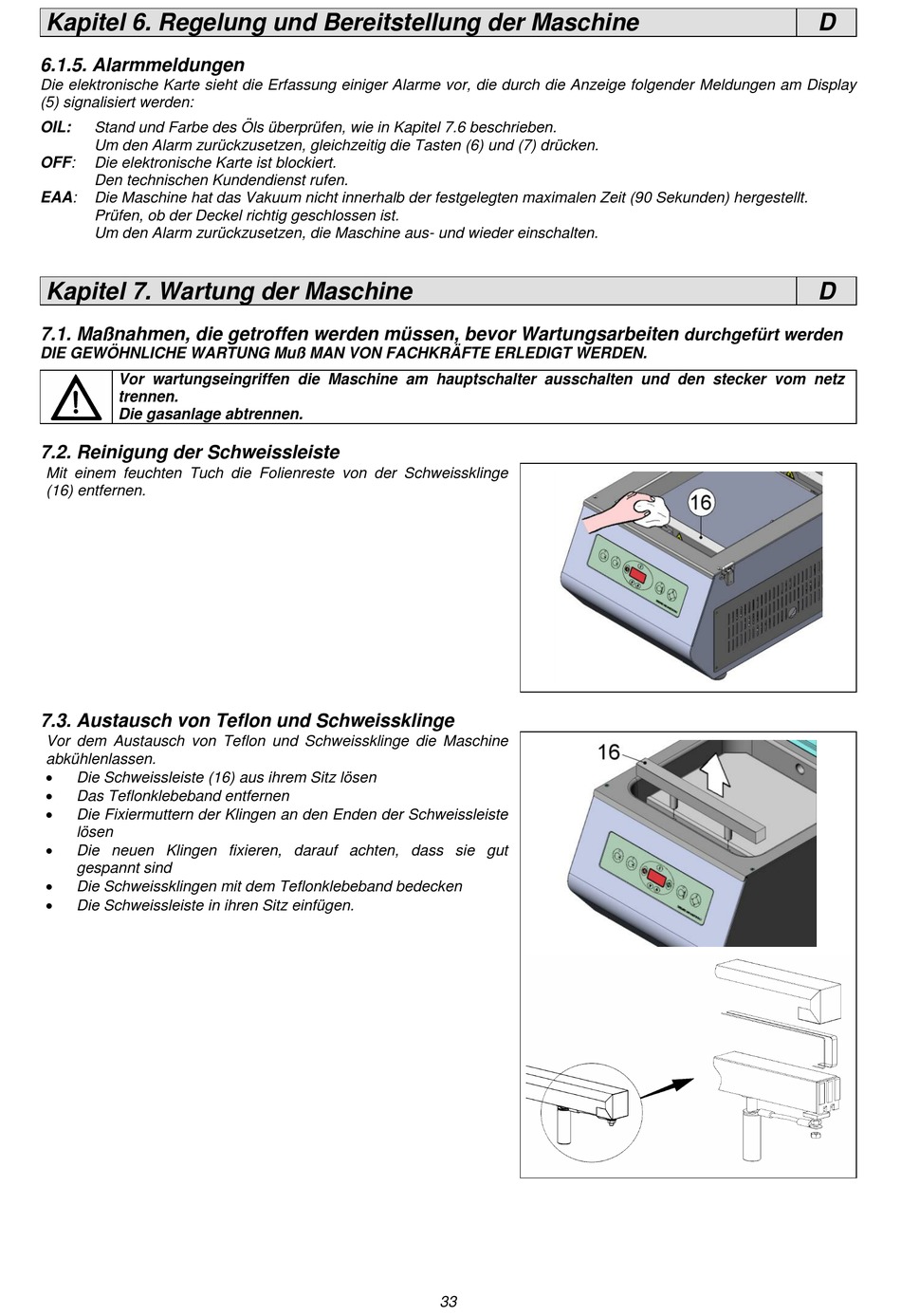 Kapitel 6. Regelung und Bereitstellung der Maschine D

6.1.5. Alarmmeldungen
Die elektronische Karte sieht die Erfassung einiger Alarme vor, die durch die Anzeige folgender Meldungen am Display (5) signalisiert werden:

OIL: Stand und Farbe des Öls überprüfen, wie in Kapitel 7.6 beschrieben.
Um den Alarm zurückzusetzen, gleichzeitig die Tasten (6) und (7) drücken.
OFF: Die elektronische Karte ist blockiert.
Den technischen Kundendienst rufen.
EAA: Die Maschine hat das Vakuum nicht innerhalb der festgelegten maximalen Zeit (90 Sekunden) hergestellt.
Prüfen, ob der Deckel richtig geschlossen ist.
Um den Alarm zurückzusetzen, die Maschine aus- und wieder einschalten.

Kapitel 7. Wartung der Maschine D

7.1. Maßnahmen, die getroffen werden müssen, bevor Wartungsarbeiten durchgefürt werden
DIE GEWÖHNLICHE WARTUNG Muß MAN VON FACHKRÄFTE ERLEDIGT WERDEN.

Vor wartungseingriffen die Maschine am hauptschalter ausschalten und den stecker vom netz trennen.
Die gasanlage abtrennen.

7.2. Reinigung der Schweissleiste
Mit einem feuchten Tuch die Folienreste von der Schweissklinge (16) entfernen.

16

7.3. Austausch von Teflon und Schweissklinge
Vor dem Austausch von Teflon und Schweissklinge die Maschine abkühlenlassen.
• Die Schweissleiste (16) aus ihrem Sitz lösen
• Das Teflonklebeband entfernen
• Die Fixiermuttern der Klingen an den Enden der Schweissleiste lösen
• Die neuen Klingen fixieren, darauf achten, dass sie gut gespannt sind
• Die Schweissklingen mit dem Teflonklebeband bedecken
• Die Schweissleiste in ihren Sitz einfügen.

16

33